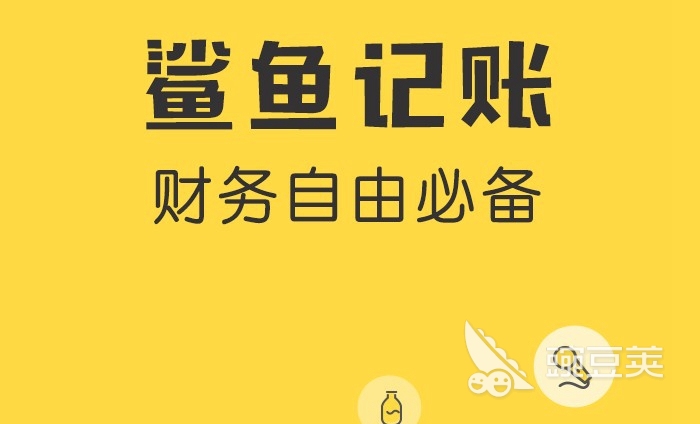 鲨鱼记账
财务自由必备

豌豆荚